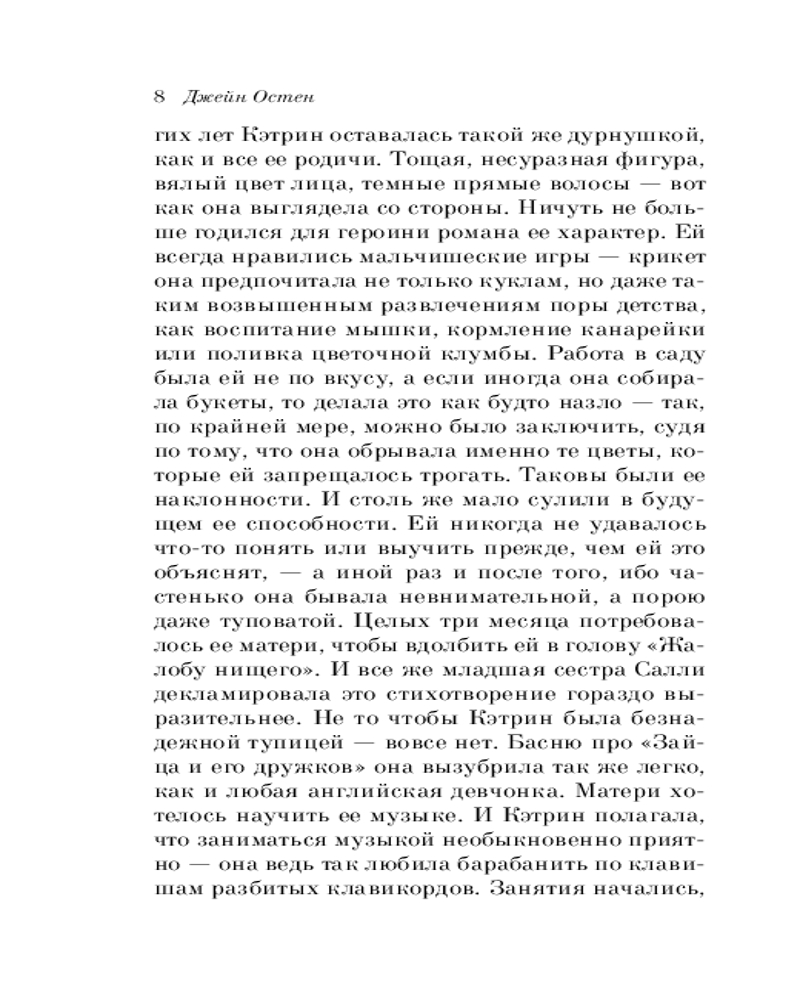 8 Джейн Остен

гих лет Кэтрин оставалась такой же дурнушкой, как и все ее родичи. Тощая, несуразная фигура, вялый цвет лица, темные прямые волосы — вот как она выглядела со стороны. Ничуть не больше годился для героини романа ее характер. Ей всегда нравились мальчишеские игры — крикет она предпочитала не только куклам, но даже таким возвышенным развлечениям поры детства, как воспитание мышки, кормление канарейки или поливка цветочной клумбы. Работа в саду была ей не по вкусу, а если иногда она собирала букеты, то делала это как будто назло — так, по крайней мере, можно было заключить, судя по тому, что она обрывала именно те цветы, которые ей запрещалось трогать. Таковы были ее наклонности. И столь же мало сулили в будущем ее способности. Ей никогда не удавалось что-то понять или выучить прежде, чем ей это объяснят, — а иной раз и после того, ибо частенько она бывала невнимательной, а порою даже туповатой. Целых три месяца потребовалось ее матери, чтобы вдолбить ей в голову «Жалобу нищего». И все же младшая сестра Салли декламировала это стихотворение гораздо выразительнее. Не то чтобы Кэтрин была безнадежной тупицей — вовсе нет. Басню про «Зайца и его дружков» она вызубрила так же легко, как и любая английская девчонка. Матери хотелось научить ее музыке. И Кэтрин полагала, что заниматься музыкой необыкновенно приятно — она ведь так любила барабанить по клавишам разбитых клавикордов. Занятия начались,